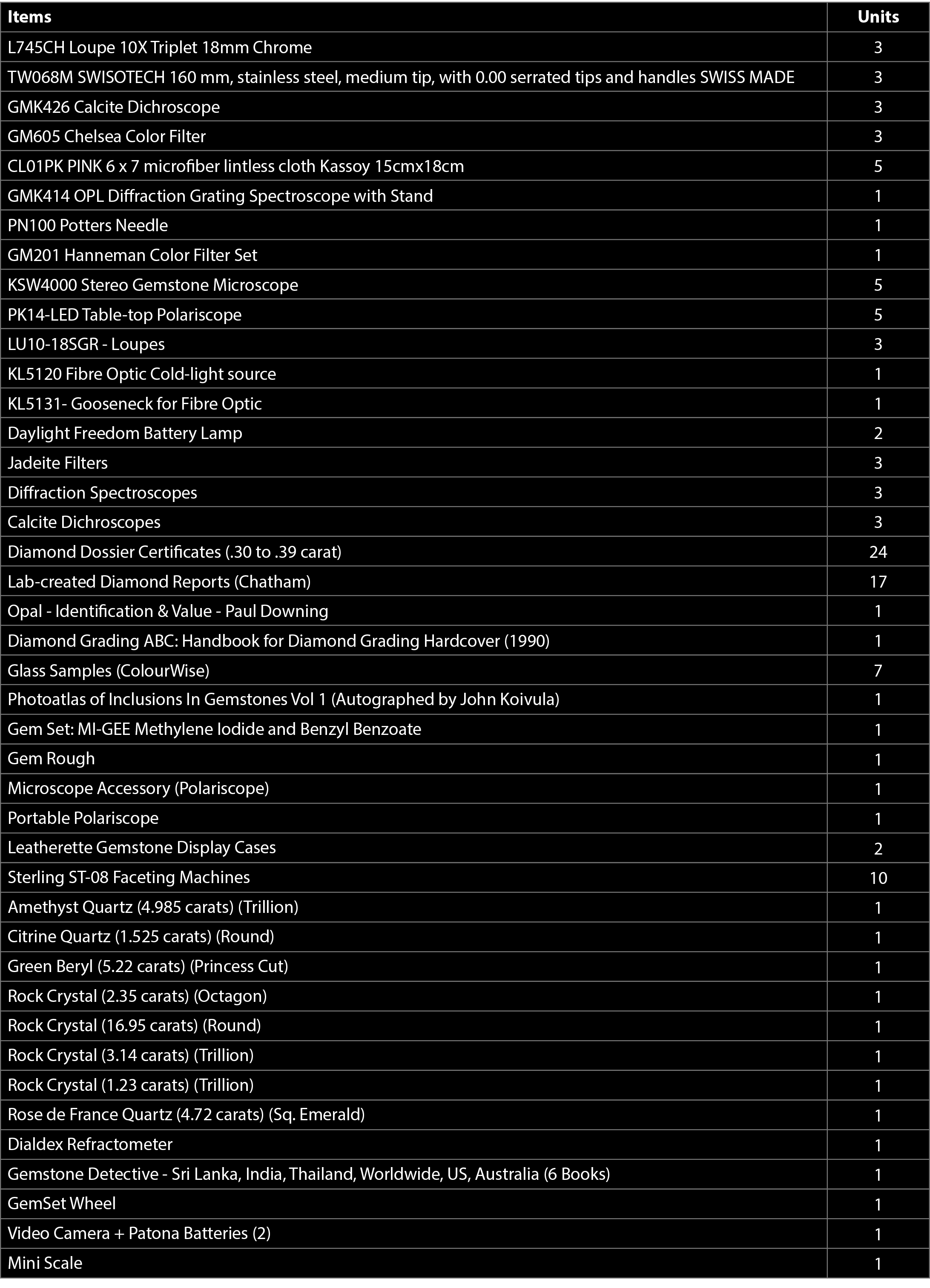 | Items | Units |
|---|---|
| L745CH Loupe 10X Triplet 18mm Chrome | 3 |
| TW068M SWISOTECH 160 mm, stainless steel, medium tip, with 0.00 serrated tips and handles SWISS MADE | 3 |
| GMK426 Calcite Dichroscope | 3 |
| GM605 Chelsea Color Filter | 3 |
| CL01PK PINK 6 x 7 microfiber lintless cloth Kassoy 15cmx18cm | 5 |
| GMK414 OPL Diffraction Grating Spectroscope with Stand | 1 |
| PN100 Potters Needle | 1 |
| GM201 Hanneman Color Filter Set | 1 |
| KSW4000 Stereo Gemstone Microscope | 5 |
| PK14-LED Table-top Polariscope | 5 |
| LU10-18SGR - Loupes | 3 |
| KL5120 Fibre Optic Cold-light source | 1 |
| KL5131- Gooseneck for Fibre Optic | 1 |
| Daylight Freedom Battery Lamp | 2 |
| Jadeite Filters | 3 |
| Diffraction Spectroscopes | 3 |
| Calcite Dichroscopes | 3 |
| Diamond Dossier Certificates (.30 to .39 carat) | 24 |
| Lab-created Diamond Reports (Chatham) | 17 |
| Opal - Identification & Value - Paul Downing | 1 |
| Diamond Grading ABC: Handbook for Diamond Grading Hardcover (1990) | 1 |
| Glass Samples (ColourWise) | 7 |
| Photoatlas of Inclusions In Gemstones Vol 1 (Autographed by John Koivula) | 1 |
| Gem Set: MI-GEE Methylene Iodide and Benzyl Benzoate | 1 |
| Gem Rough | 1 |
| Microscope Accessory (Polariscope) | 1 |
| Portable Polariscope | 1 |
| Leatherette Gemstone Display Cases | 2 |
| Sterling ST-08 Faceting Machines | 10 |
| Amethyst Quartz (4.985 carats) (Trillion) | 1 |
| Citrine Quartz (1.525 carats) (Round) | 1 |
| Green Beryl (5.22 carats) (Princess Cut) | 1 |
| Rock Crystal (2.35 carats) (Octagon) | 1 |
| Rock Crystal (16.95 carats) (Round) | 1 |
| Rock Crystal (3.14 carats) (Trillion) | 1 |
| Rock Crystal (1.23 carats) (Trillion) | 1 |
| Rose de France Quartz (4.72 carats) (Sq. Emerald) | 1 |
| Dialdex Refractometer | 1 |
| Gemstone Detective - Sri Lanka, India, Thailand, Worldwide, US, Australia (6 Books) | 1 |
| GemSet Wheel | 1 |
| Video Camera + Patona Batteries (2) | 1 |
| Mini Scale | 1 |